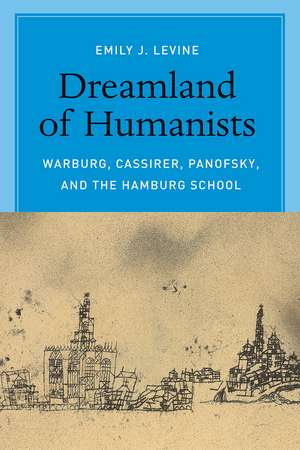 EMILY J. LEVINE

Dreamland of Humanists

WARBURG, CASSIRER, PANOFSKY, AND THE HAMBURG SCHOOL